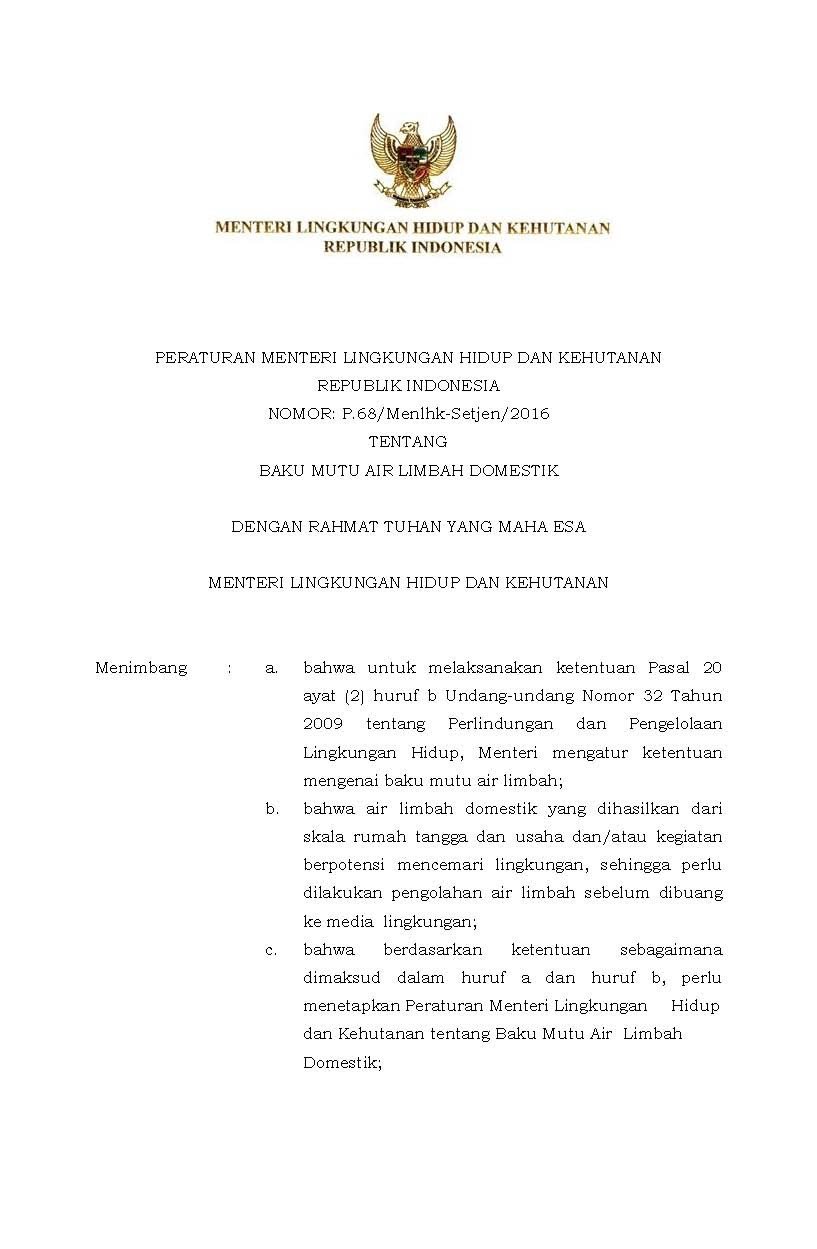 MENTERI LINGKUNGAN HIDUP DAN KEHUTANAN
REPUBLIK INDONESIA

PERATURAN MENTERI LINGKUNGAN HIDUP DAN KEHUTANAN
REPUBLIK INDONESIA
NOMOR: P.68/Menlhk-Setjen/2016
TENTANG
BAKU MUTU AIR LIMBAH DOMESTIK

DENGAN RAHMAT TUHAN YANG MAHA ESA

MENTERI LINGKUNGAN HIDUP DAN KEHUTANAN

Menimbang : a. bahwa untuk melaksanakan ketentuan Pasal 20 ayat (2) huruf b Undang-undang Nomor 32 Tahun 2009 tentang Perlindungan dan Pengelolaan Lingkungan Hidup, Menteri mengatur ketentuan mengenai baku mutu air limbah;

b. bahwa air limbah domestik yang dihasilkan dari skala rumah tangga dan usaha dan/atau kegiatan berpotensi mencemari lingkungan, sehingga perlu dilakukan pengolahan air limbah sebelum dibuang ke media lingkungan;

c. bahwa berdasarkan ketentuan sebagaimana dimaksud dalam huruf a dan huruf b, perlu menetapkan Peraturan Menteri Lingkungan Hidup dan Kehutanan tentang Baku Mutu Air Limbah Domestik;